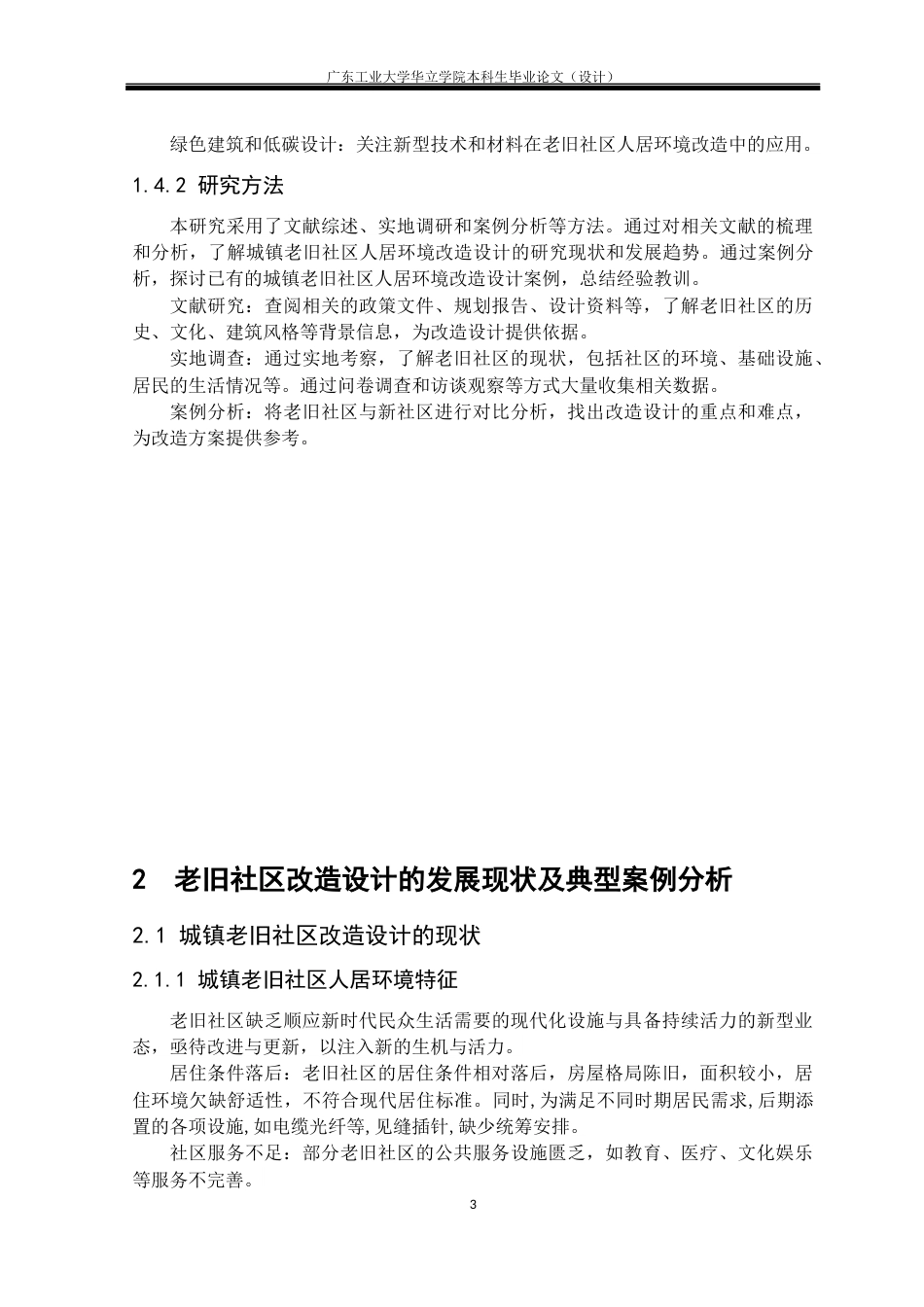 广东工业大学华立学院本科生毕业论文（设计）

绿色建筑和低碳设计：关注新型技术和材料在老旧社区人居环境改造中的应用。

1.4.2 研究方法

本研究采用了文献综述、实地调研和案例分析等方法。通过对相关文献的梳理和分析，了解城镇老旧社区人居环境改造设计的研究现状和发展趋势。通过案例分析，探讨已有的城镇老旧社区人居环境改造设计案例，总结经验教训。

文献研究：查阅相关的政策文件、规划报告、设计资料等，了解老旧社区的历史、文化、建筑风格等背景信息，为改造设计提供依据。

实地调查：通过实地考察，了解老旧社区的现状，包括社区的环境、基础设施、居民的生活情况等。通过问卷调查和访谈观察等方式大量收集相关数据。

案例分析：将老旧社区与新社区进行对比分析，找出改造设计的重点和难点，为改造方案提供参考。

2 老旧社区改造设计的发展现状及典型案例分析

2.1 城镇老旧社区改造设计的现状

2.1.1 城镇老旧社区人居环境特征

老旧社区缺乏顺应新时代民众生活需要的现代化设施与具备持续活力的新型业态，亟待改进与更新，以注入新的生机与活力。

居住条件落后：老旧社区的居住条件相对落后，房屋格局陈旧，面积较小，居住环境欠缺舒适性，不符合现代居住标准。同时,为满足不同时期居民需求,后期添置的各项设施,如电缆光纤等,见缝插针,缺少统筹安排。

社区服务不足：部分老旧社区的公共服务设施匮乏，如教育、医疗、文化娱乐等服务不完善。

3